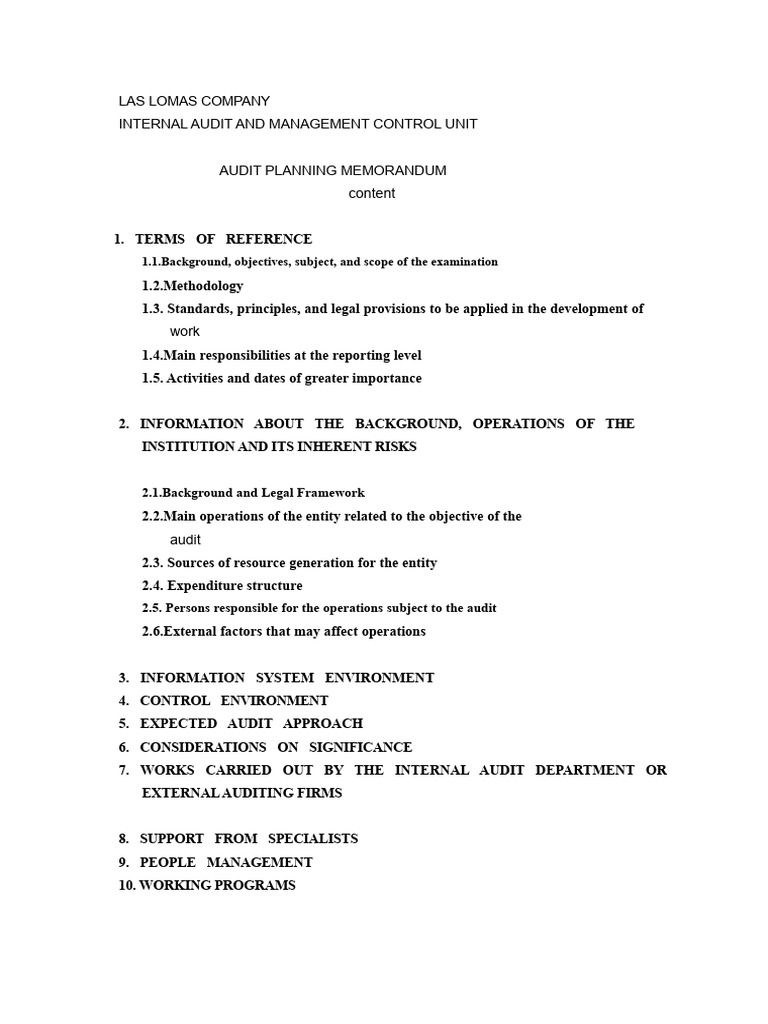 LAS LOMAS COMPANY
INTERNAL AUDIT AND MANAGEMENT CONTROL UNIT

AUDIT PLANNING MEMORANDUM
content

1. TERMS OF REFERENCE
1.1.Background, objectives, subject, and scope of the examination
1.2.Methodology
1.3. Standards, principles, and legal provisions to be applied in the development of work
1.4.Main responsibilities at the reporting level
1.5. Activities and dates of greater importance

2. INFORMATION ABOUT THE BACKGROUND, OPERATIONS OF THE INSTITUTION AND ITS INHERENT RISKS

2.1.Background and Legal Framework
2.2.Main operations of the entity related to the objective of the audit
2.3. Sources of resource generation for the entity
2.4. Expenditure structure
2.5. Persons responsible for the operations subject to the audit
2.6.External factors that may affect operations

3. INFORMATION SYSTEM ENVIRONMENT
4. CONTROL ENVIRONMENT
5. EXPECTED AUDIT APPROACH
6. CONSIDERATIONS ON SIGNIFICANCE
7. WORKS CARRIED OUT BY THE INTERNAL AUDIT DEPARTMENT OR EXTERNAL AUDITING FIRMS

8. SUPPORT FROM SPECIALISTS
9. PEOPLE MANAGEMENT
10. WORKING PROGRAMS